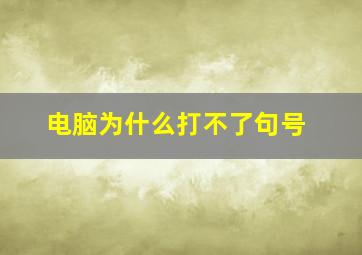 电脑为什么打不了句号